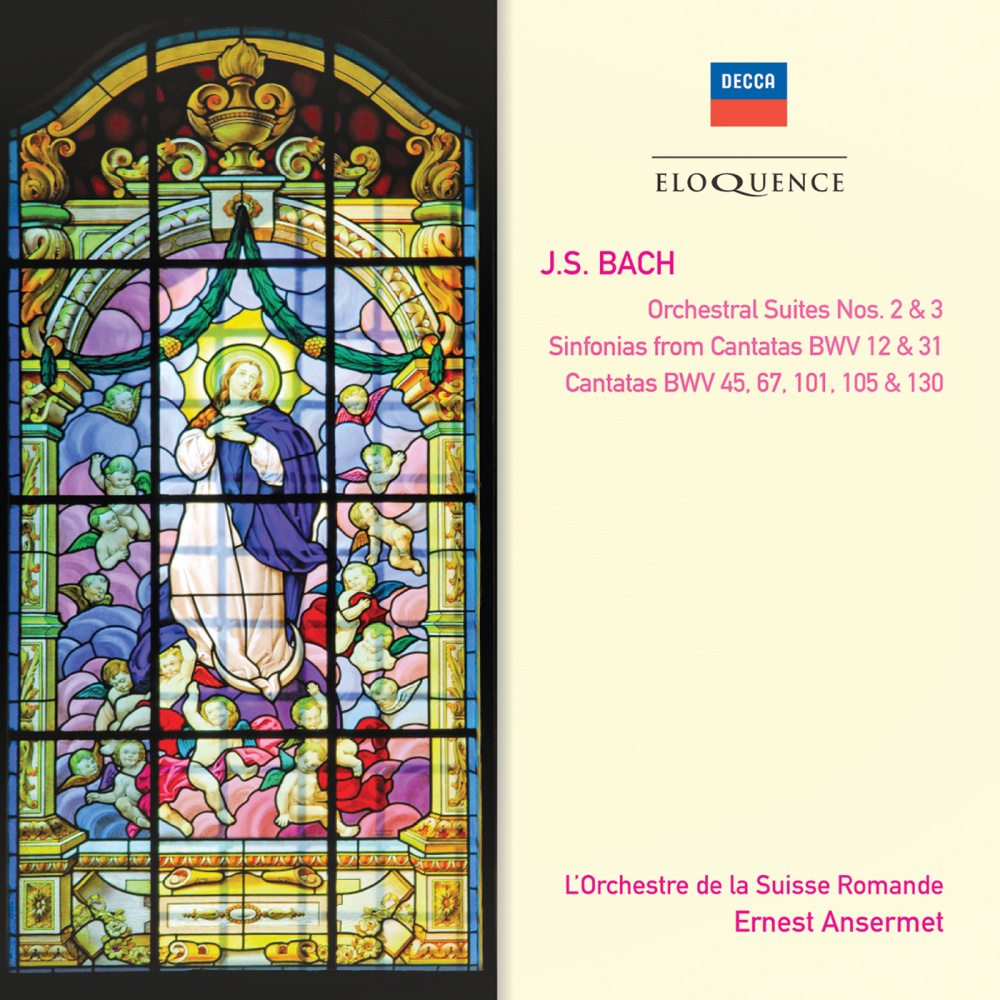 DECCA

ELOQUENCE

J.S. BACH

Orchestral Suites Nos. 2 & 3
Sinfonias from Cantatas BWV 12 & 31
Cantatas BWV 45, 67, 101, 105 & 130

L'Orchestre de la Suisse Romande
Ernest Ansermet